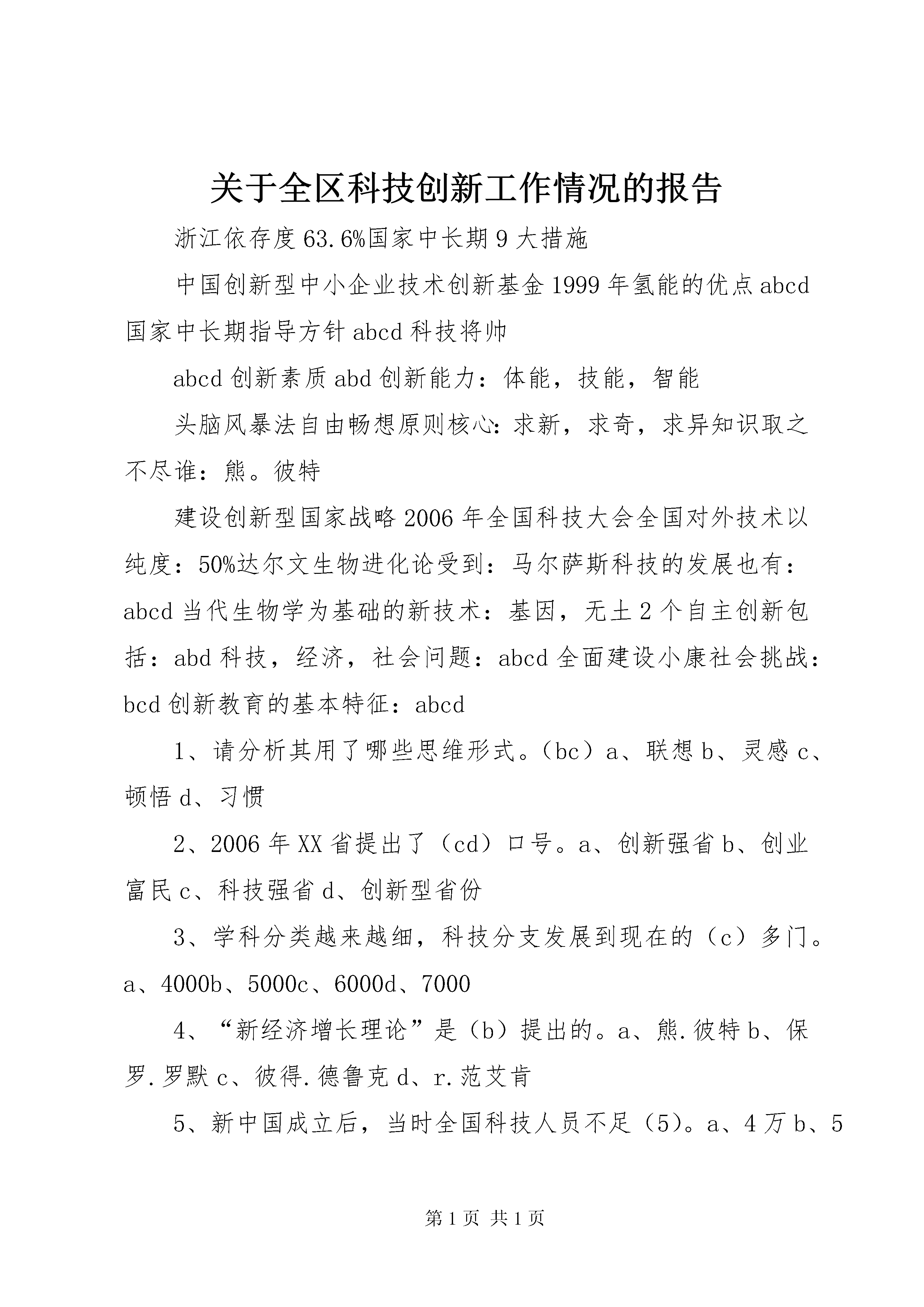 关于全区科技创新工作情况的报告

浙江依存度63.6%国家中长期9大措施

中国创新型中小企业技术创新基金1999年氢能的优点abcd国家中长期指导方针abcd科技将帅

abcd创新素质abd创新能力：体能，技能，智能

头脑风暴法自由畅想原则核心：求新，求奇，求异知识取之不尽谁：熊。彼特

建设创新型国家战略2006年全国科技大会全国对外技术以纯度：50%达尔文生物进化论受到：马尔萨斯科技的发展也有：abcd当代生物学为基础的新技术：基因，无土2个自主创新包括：abd科技，经济，社会问题：abcd全面建设小康社会挑战：bcd创新教育的基本特征：abcd

1、请分析其用了哪些思维形式。（bc）a、联想b、灵感c、顿悟d、习惯

2、2006年XX省提出了（cd）口号。a、创新强省b、创业富民c、科技强省d、创新型省份

3、学科分类越来越细，科技分支发展到现在的（c）多门。a、4000b、5000c、6000d、7000

4、“新经济增长理论”是（b）提出的。a、熊.彼特b、保罗.罗默c、彼得.德鲁克d、r.范艾肯

5、新中国成立后，当时全国科技人员不足（5）。a、4万b、5

第1页 共1页